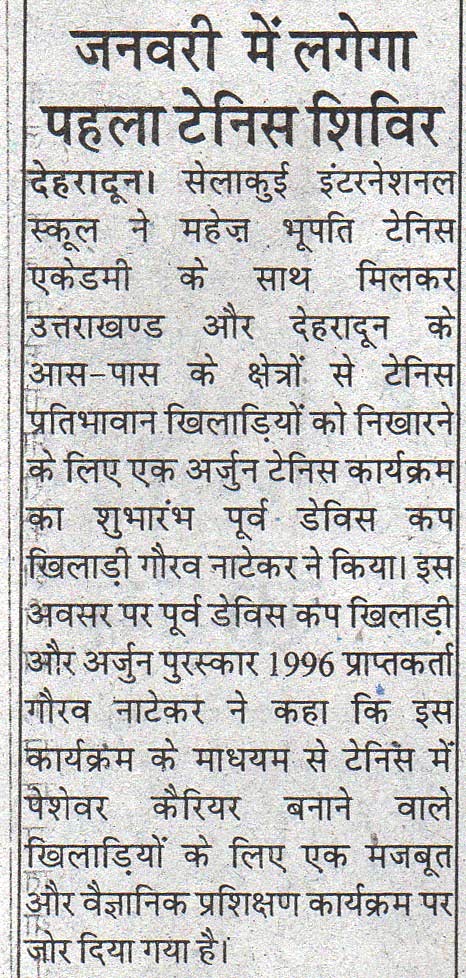 जनवरी में लगेगा पहला टेनिस शिविर

देहरादून। सेलाकुई इंटरनेशनल स्कूल ने महेज़ भूपति टेनिस एकेडमी के साथ मिलकर उत्तराखण्ड और देहरादून के आस-पास के क्षेत्रों से टेनिस प्रतिभावान खिलाड़ियों को निखारने के लिए एक अर्जुन टेनिस कार्यक्रम का शुभारंभ पूर्व डेविस कप खिलाड़ी गौरव नाटेकर ने किया। इस अवसर पर पूर्व डेविस कप खिलाड़ी और अर्जुन पुरस्कार 1996 प्राप्तकर्ता गौरव नाटेकर ने कहा कि इस कार्यक्रम के माधयम से टेनिस में पेशेवर कैरियर बनाने वाले खिलाड़ियों के लिए एक मजबूत और वैज्ञानिक प्रशिक्षण कार्यक्रम पर ज़ोर दिया गया है।